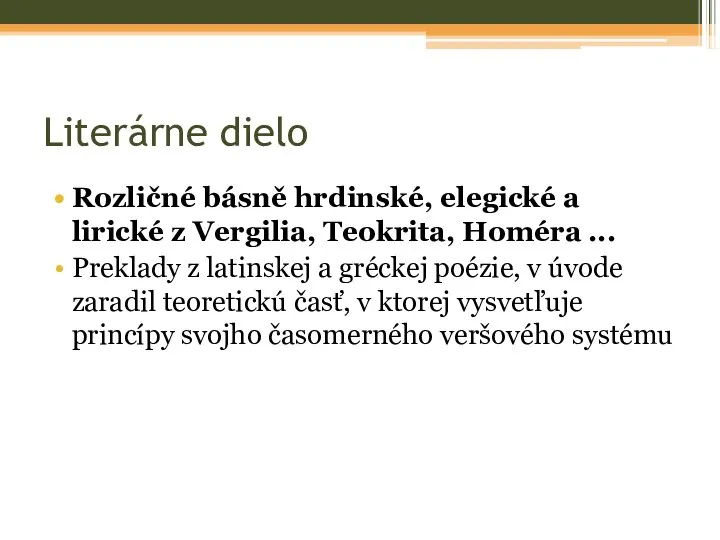 Literárne dielo

• **Rozličné básně hrdinské, elegické a lirické z Vergilia, Teokrita, Homéra ...**
• Preklady z latinskej a gréckej poézie, v úvode zaradil teoretickú časť, v ktorej vysvetľuje princípy svojho časomerného veršového systému